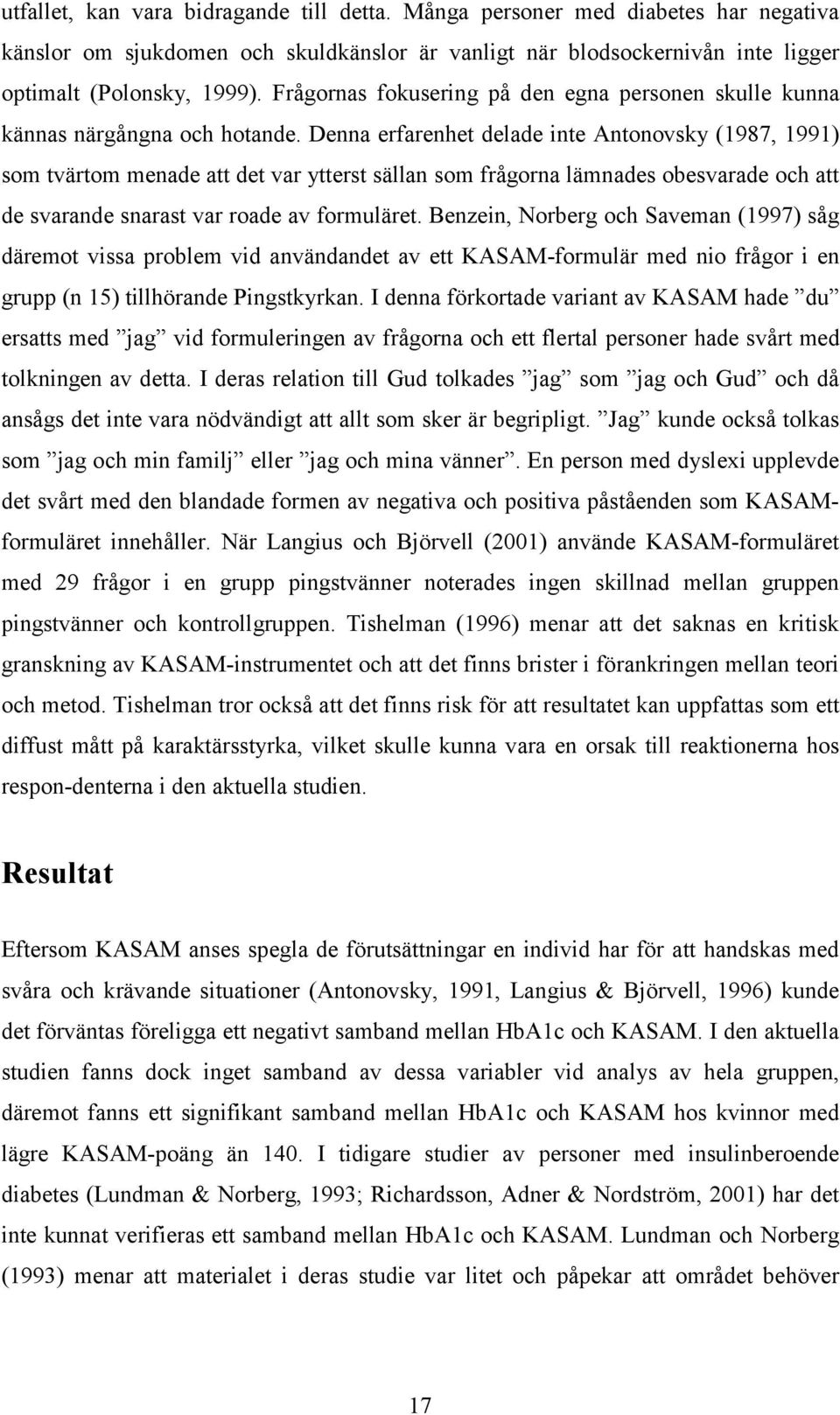 utfallet, kan vara bidragande till detta. Många personer med diabetes har negativa känslor om sjukdomen och skuldkänslor är vanligt när blodsockernivån inte ligger optimalt (Polonsky, 1999). Frågornas fokusering på den egna personen skulle kunna kännas närgångna och hotande. Denna erfarenhet delade inte Antonovsky (1987, 1991) som tvärtom menade att det var ytterst sällan som frågorna lämnades obesvarade och att de svarande snarast var roade av formuläret. Benzein, Norberg och Saveman (1997) såg däremot vissa problem vid användandet av ett KASAM-formulär med nio frågor i en grupp (n 15) tillhörande Pingstkyrkan. I denna förkortade variant av KASAM hade ”du” ersatts med ”jag” vid formuleringen av frågorna och ett flertal personer hade svårt med tolkningen av detta. I deras relation till Gud tolkades ”jag” som ”jag och Gud” och då ansågs det inte vara nödvändigt att allt som sker är begripligt. ”Jag” kunde också tolkas som ”jag och min familj” eller ”jag och mina vänner”. En person med dyslexi upplevde det svårt med den blandade formen av negativa och positiva påståenden som KASAM-formuläret innehåller. När Langius och Björvell (2001) använde KASAM-formuläret med 29 frågor i en grupp pingstvänner noterades ingen skillnad mellan gruppen pingstvänner och kontrollgruppen. Tishelman (1996) menar att det saknas en kritisk granskning av KASAM-instrumentet och att det finns brister i förankringen mellan teori och metod. Tishelman tror också att det finns risk för att resultatet kan uppfattas som ett diffust mått på karaktärsstyrka, vilket skulle kunna vara en orsak till reaktionerna hos respon-denterna i den aktuella studien.

Resultat

Eftersom KASAM anses spegla de förutsättningar en individ har för att handskas med svåra och krävande situationer (Antonovsky, 1991, Langius & Björvell, 1996) kunde det förväntas föreligga ett negativt samband mellan HbA1c och KASAM. I den aktuella studien fanns dock inget samband av dessa variabler vid analys av hela gruppen, däremot fanns ett signifikant samband mellan HbA1c och KASAM hos kvinnor med lägre KASAM-poäng än 140. I tidigare studier av personer med insulinberoende diabetes (Lundman & Norberg, 1993; Richardsson, Adner & Nordström, 2001) har det inte kunnat verifieras ett samband mellan HbA1c och KASAM. Lundman och Norberg (1993) menar att materialet i deras studie var litet och påpekar att området behöver

17